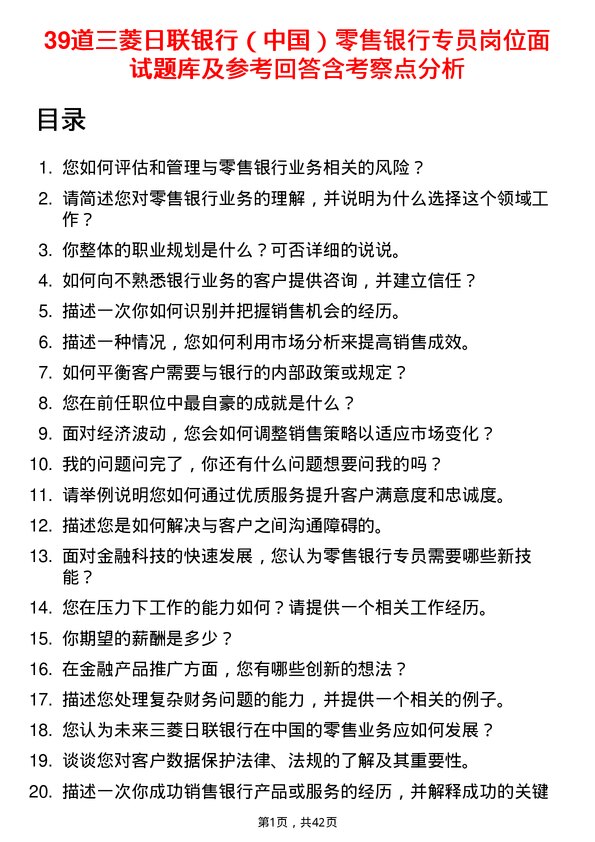 39道三菱日联银行（中国）零售银行专员岗位面试题库及参考回答含考察点分析

目录

1. 您如何评估和管理与零售银行业务相关的风险？
2. 请简述您对零售银行业务的理解，并说明为什么选择这个领域工作？
3. 你整体的职业规划是什么？可否详细的说说。
4. 如何向不熟悉银行业务的客户提供咨询，并建立信任？
5. 描述一次你如何识别并把握销售机会的经历。
6. 描述一种情况，您如何利用市场分析来提高销售成效。
7. 如何平衡客户需要与银行的内部政策或规定？
8. 您在前任职位中最自豪的成就是什么？
9. 面对经济波动，您会如何调整销售策略以适应市场变化？
10. 我的问题问完了，你还有什么问题想要问我的吗？
11. 请举例说明您如何通过优质服务提升客户满意度和忠诚度。
12. 描述您是如何解决与客户之间沟通障碍的。
13. 面对金融科技的快速发展，您认为零售银行专员需要哪些新技能？
14. 您在压力下工作的能力如何？请提供一个相关工作经历。
15. 你期望的薪酬是多少？
16. 在金融产品推广方面，您有哪些创新的想法？
17. 描述您处理复杂财务问题的能力，并提供一个相关的例子。
18. 您认为未来三菱日联银行在中国的零售业务应如何发展？
19. 谈谈您对客户数据保护法律、法规的了解及其重要性。
20. 描述一次你成功销售银行产品或服务的经历，并解释成功的关键

第1页，共42页